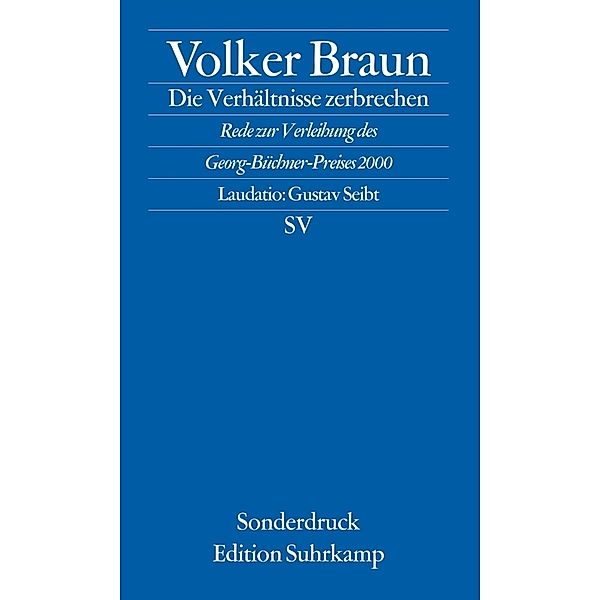 Volker Braun

Die Verhältnisse zerbrechen

Rede zur Verleihung des Georg-Büchner-Preises 2000

Laudatio: Gustav Seibt

SV

Sonderdruck
Edition Suhrkamp